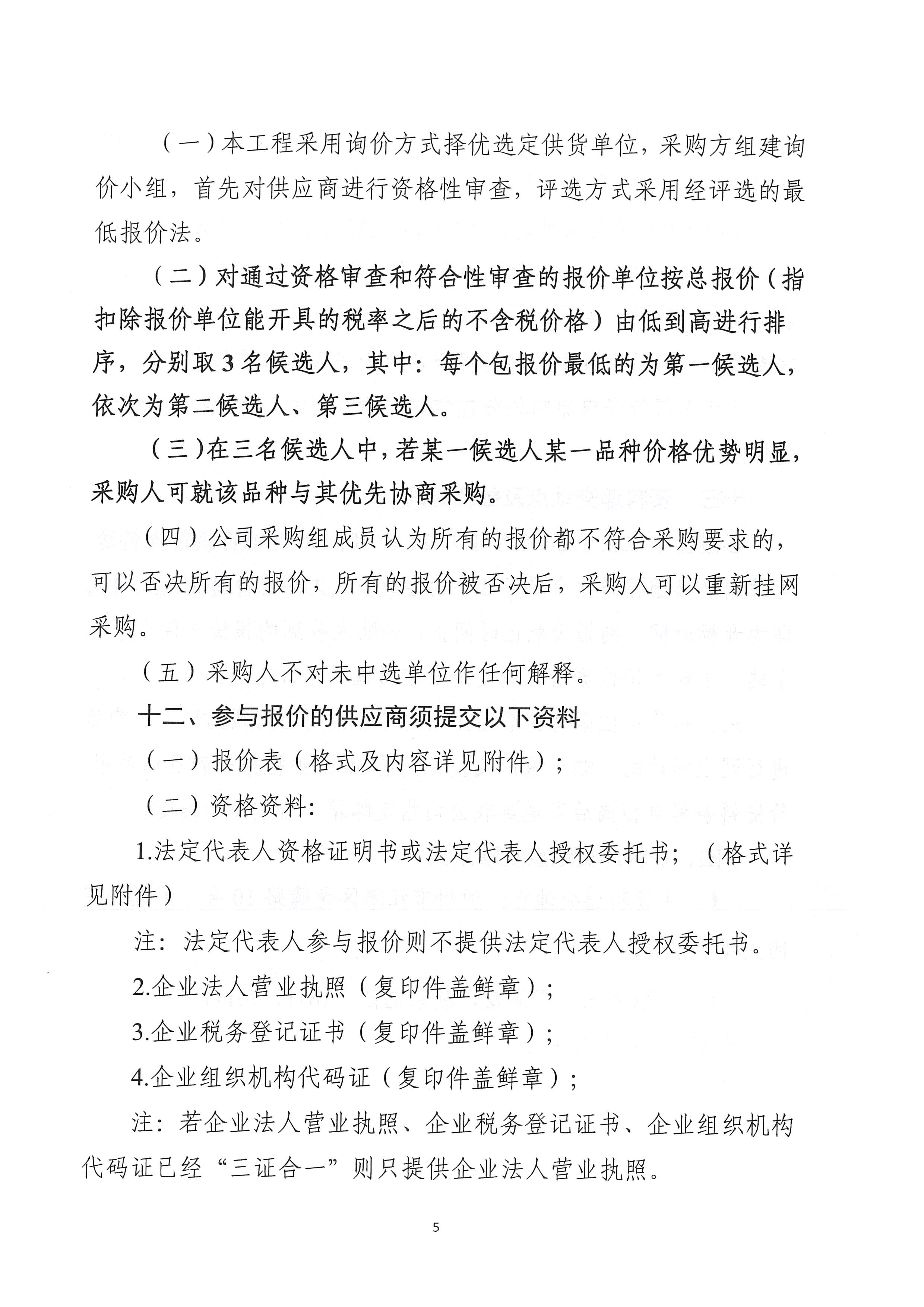 （一）本工程采用询价方式择优选定供货单位，采购方组建询价小组，首先对供应商进行资格性审查，评选方式采用经评选的最低报价法。

（二）对通过资格审查和符合性审查的报价单位按总报价（指扣除报价单位能开具的税率之后的不含税价格）由低到高进行排序，分别取3名候选人，其中：每个包报价最低的为第一候选人，依次为第二候选人、第三候选人。

（三）在三名候选人中，若某一候选人某一品种价格优势明显，采购人可就该品种与其优先协商采购。

（四）公司采购组成员认为所有的报价都不符合采购要求的，可以否决所有的报价，所有的报价被否决后，采购人可以重新挂网采购。

（五）采购人不对未中选单位作任何解释。

十二、参与报价的供应商须提交以下资料

（一）报价表（格式及内容详见附件）；

（二）资格资料：

1.法定代表人资格证明书或法定代表人授权委托书；（格式详见附件）

注：法定代表人参与报价则不提供法定代表人授权委托书。

2.企业法人营业执照（复印件盖鲜章）；

3.企业税务登记证书（复印件盖鲜章）；

4.企业组织机构代码证（复印件盖鲜章）；

注：若企业法人营业执照、企业税务登记证书、企业组织机构代码证已经“三证合一”则只提供企业法人营业执照。

5